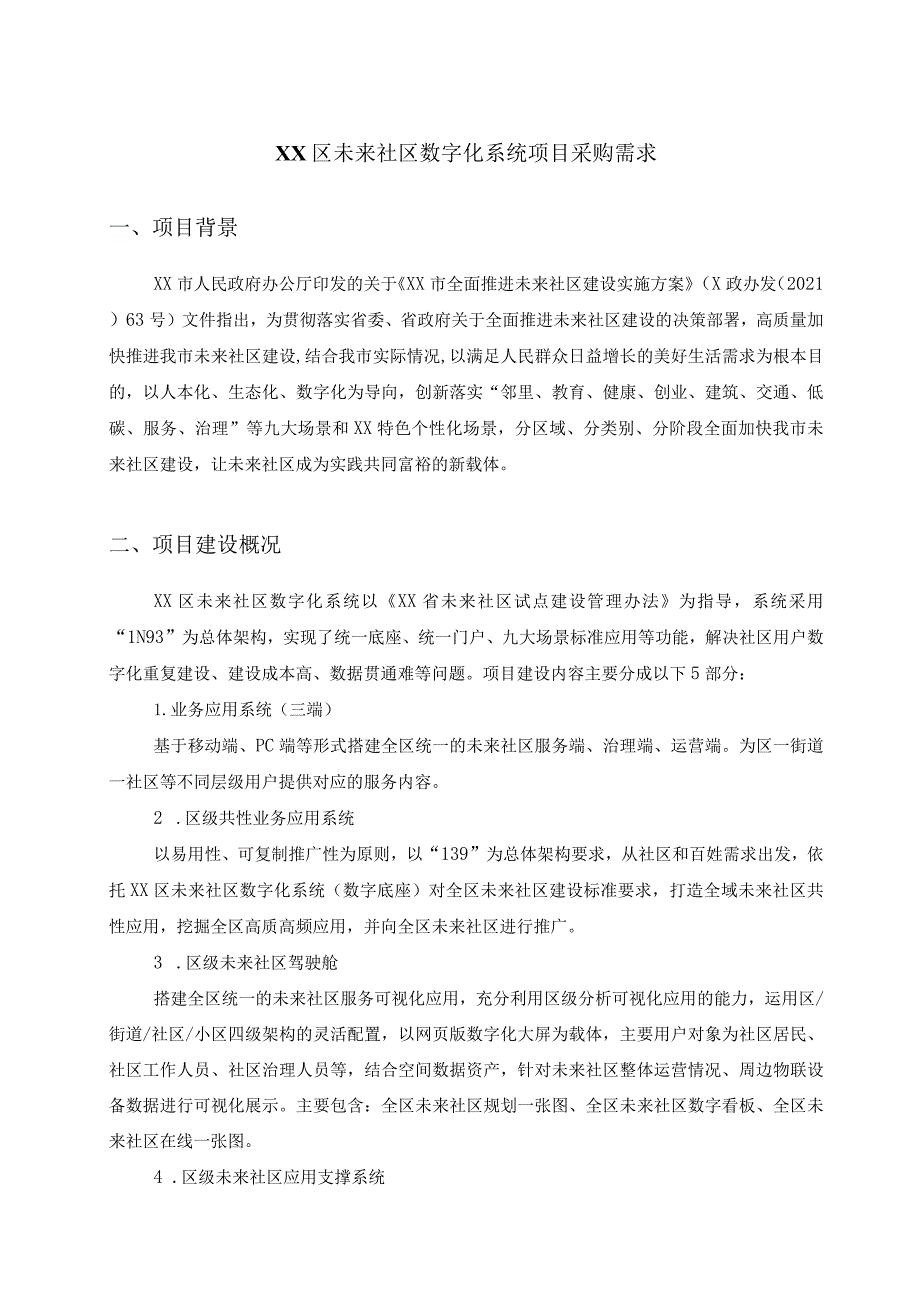 XX区未来社区数字化系统项目采购需求

一、项目背景

XX市人民政府办公厅印发的关于《XX市全面推进未来社区建设实施方案》（X政办发(2021）63号）文件指出，为贯彻落实省委、省政府关于全面推进未来社区建设的决策部署，高质量加快推进我市未来社区建设,结合我市实际情况,以满足人民群众日益增长的美好生活需求为根本目的，以人本化、生态化、数字化为导向，创新落实“邻里、教育、健康、创业、建筑、交通、低碳、服务、治理”等九大场景和XX特色个性化场景，分区域、分类别、分阶段全面加快我市未来社区建设，让未来社区成为实践共同富裕的新载体。

二、项目建设概况

XX区未来社区数字化系统以《XX省未来社区试点建设管理办法》为指导，系统采用“1N93”为总体架构，实现了统一底座、统一门户、九大场景标准应用等功能，解决社区用户数字化重复建设、建设成本高、数据贯通难等问题。项目建设内容主要分成以下5部分：

1.业务应用系统（三端）

基于移动端、PC端等形式搭建全区统一的未来社区服务端、治理端、运营端。为区一街道一社区等不同层级用户提供对应的服务内容。

2 .区级共性业务应用系统

以易用性、可复制推广性为原则，以“139”为总体架构要求，从社区和百姓需求出发，依托XX区未来社区数字化系统（数字底座）对全区未来社区建设标准要求，打造全域未来社区共性应用，挖掘全区高质高频应用，并向全区未来社区进行推广。

3 .区级未来社区驾驶舱

搭建全区统一的未来社区服务可视化应用，充分利用区级分析可视化应用的能力，运用区/街道/社区/小区四级架构的灵活配置，以网页版数字化大屏为载体，主要用户对象为社区居民、社区工作人员、社区治理人员等，结合空间数据资产，针对未来社区整体运营情况、周边物联设备数据进行可视化展示。主要包含：全区未来社区规划一张图、全区未来社区数字看板、全区未来社区在线一张图。

4 .区级未来社区应用支撑系统